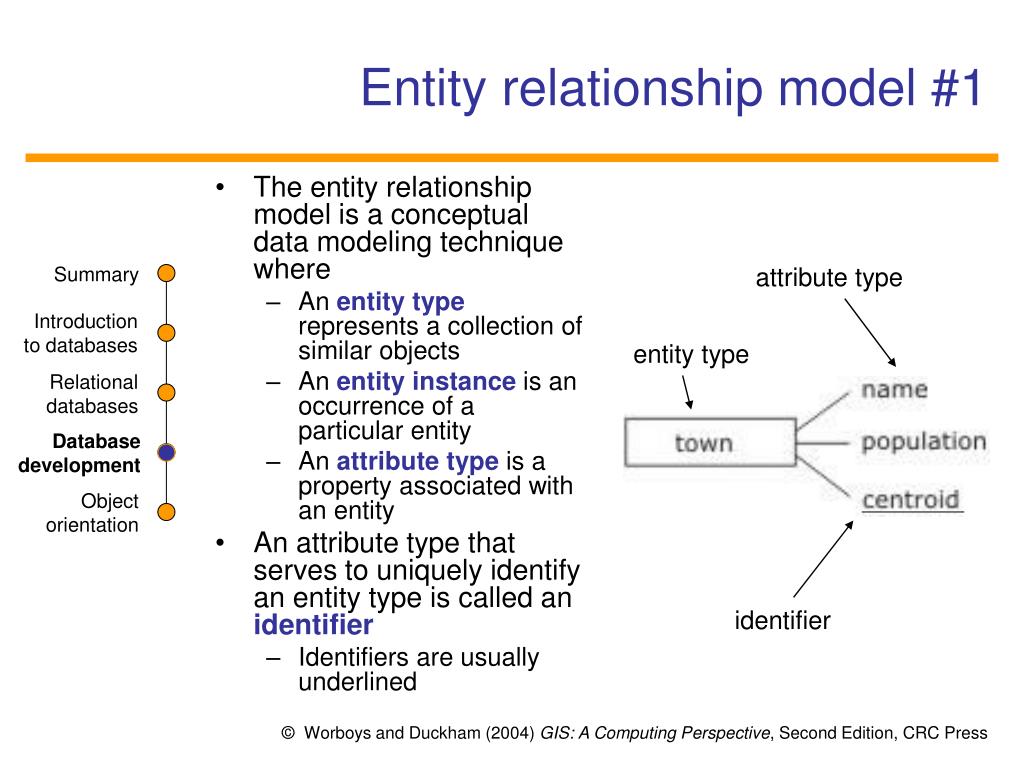 Entity relationship model #1

Summary

Introduction to databases

Relational databases

Database development

Object orientation

• The entity relationship model is a conceptual data modeling technique where
– An entity type represents a collection of similar objects
– An entity instance is an occurrence of a particular entity
– An attribute type is a property associated with an entity
• An attribute type that serves to uniquely identify an entity type is called an identifier
– Identifiers are usually underlined

attribute type

entity type

town

name

population

centroid

identifier

© Worboys and Duckham (2004) GIS: A Computing Perspective, Second Edition, CRC Press